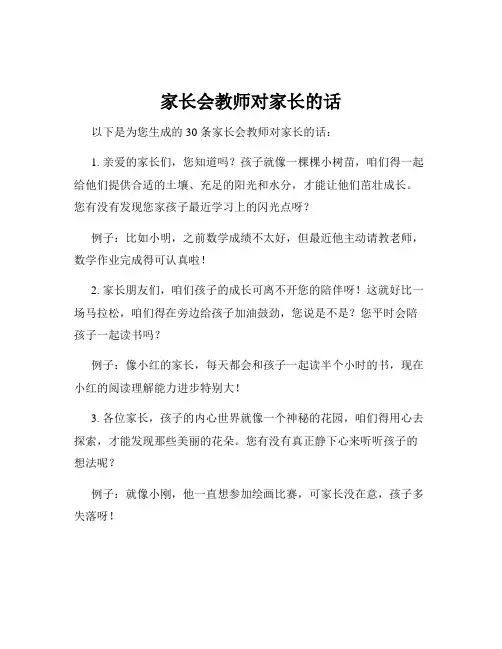 家长会教师对家长的话

以下是为您生成的 30 条家长会教师对家长的话：

1. 亲爱的家长们，您知道吗？孩子就像一棵棵小树苗，咱们得一起给他们提供合适的土壤、充足的阳光和水分，才能让他们茁壮成长。您有没有发现您家孩子最近学习上的闪光点呀？

例子：比如小明，之前数学成绩不太好，但最近他主动请教老师，数学作业完成得可认真啦！

2. 家长朋友们，咱们孩子的成长可离不开您的陪伴呀！这就好比一场马拉松，咱们得在旁边给孩子加油鼓劲，您说是不是？您平时会陪孩子一起读书吗？

例子：像小红的家长，每天都会和孩子一起读半个小时的书，现在小红的阅读理解能力进步特别大！

3. 各位家长，孩子的内心世界就像一个神秘的花园，咱们得用心去探索，才能发现那些美丽的花朵。您有没有真正静下心来听听孩子的想法呢？

例子：就像小刚，他一直想参加绘画比赛，可家长没在意，孩子多失落呀！